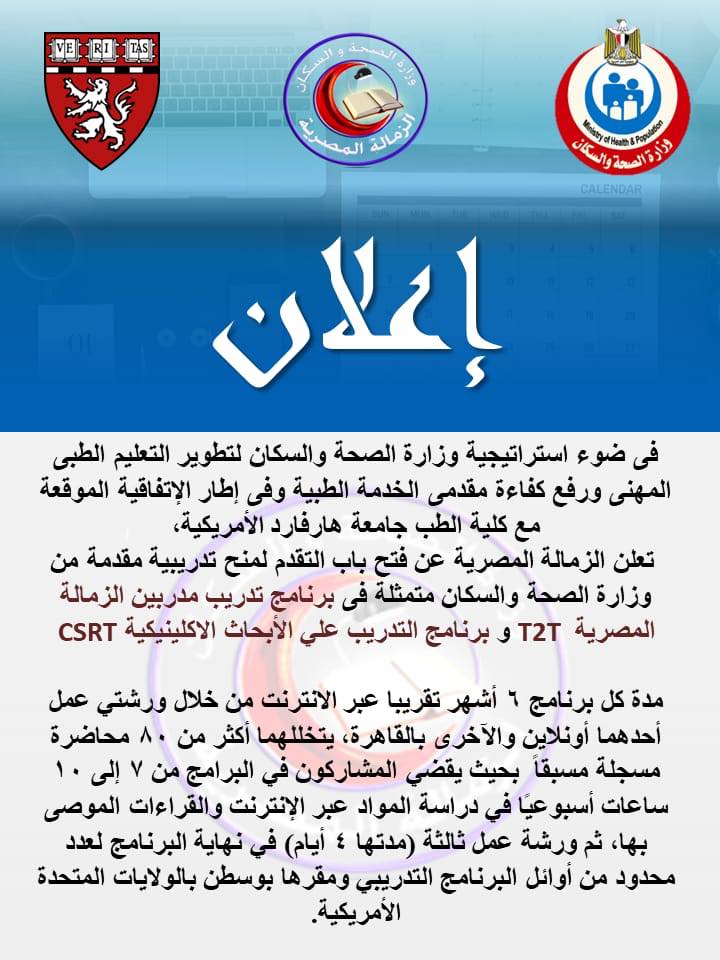 VE RI TAS

وزارة الصحة و السكان
الزمالة المصرية

Ministry of Health & Population
وزارة الصحة والسكان

CALENDAR

إعلان

فى ضوء استراتيجية وزارة الصحة والسكان لتطوير التعليم الطبى المهنى ورفع كفاءة مقدمى الخدمة الطبية وفى إطار الإتفاقية الموقعة مع كلية الطب جامعة هارفارد الأمريكية،
تعلن الزمالة المصرية عن فتح باب التقدم لمنح تدريبية مقدمة من وزارة الصحة والسكان متمثلة فى برنامج تدريب مدربين الزمالة المصرية T2T و برنامج التدريب علي الأبحاث الاكلينيكية CSRT

مدة كل برنامج ٦ أشهر تقريبا عبر الانترنت من خلال ورشتي عمل أحدهما أونلاين والآخرى بالقاهرة، يتخللهما أكثر من ٨٠ محاضرة مسجلة مسبقاً بحيث يقضي المشاركون في البرامج من ٧ إلى ١٠ ساعات أسبوعيًا في دراسة المواد عبر الإنترنت والقراءات الموصى بها، ثم ورشة عمل ثالثة (مدتها ٤ أيام) في نهاية البرنامج لعدد محدود من أوائل البرنامج التدريبي ومقرها بوسطن بالولايات المتحدة الأمريكية.